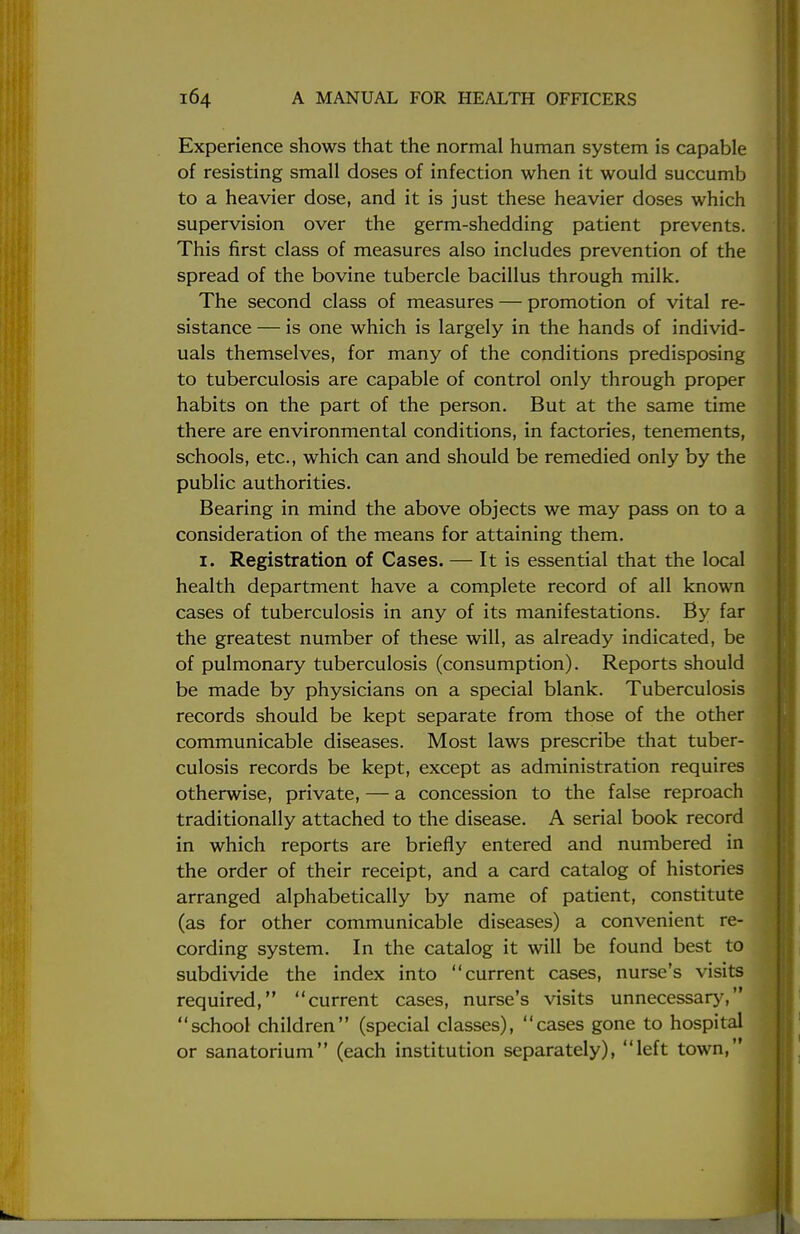 164 A MANUAL FOR HEALTH OFFICERS

Experience shows that the normal human system is capable of resisting small doses of infection when it would succumb to a heavier dose, and it is just these heavier doses which supervision over the germ-shedding patient prevents. This first class of measures also includes prevention of the spread of the bovine tubercle bacillus through milk.

The second class of measures — promotion of vital resistance — is one which is largely in the hands of individuals themselves, for many of the conditions predisposing to tuberculosis are capable of control only through proper habits on the part of the person. But at the same time there are environmental conditions, in factories, tenements, schools, etc., which can and should be remedied only by the public authorities.

Bearing in mind the above objects we may pass on to a consideration of the means for attaining them.

1. Registration of Cases. — It is essential that the local health department have a complete record of all known cases of tuberculosis in any of its manifestations. By far the greatest number of these will, as already indicated, be of pulmonary tuberculosis (consumption). Reports should be made by physicians on a special blank. Tuberculosis records should be kept separate from those of the other communicable diseases. Most laws prescribe that tuberculosis records be kept, except as administration requires otherwise, private, — a concession to the false reproach traditionally attached to the disease. A serial book record in which reports are briefly entered and numbered in the order of their receipt, and a card catalog of histories arranged alphabetically by name of patient, constitute (as for other communicable diseases) a convenient recording system. In the catalog it will be found best to subdivide the index into "current cases, nurse's visits required," "current cases, nurse's visits unnecessary," "school children" (special classes), "cases gone to hospital or sanatorium" (each institution separately), "left town,"